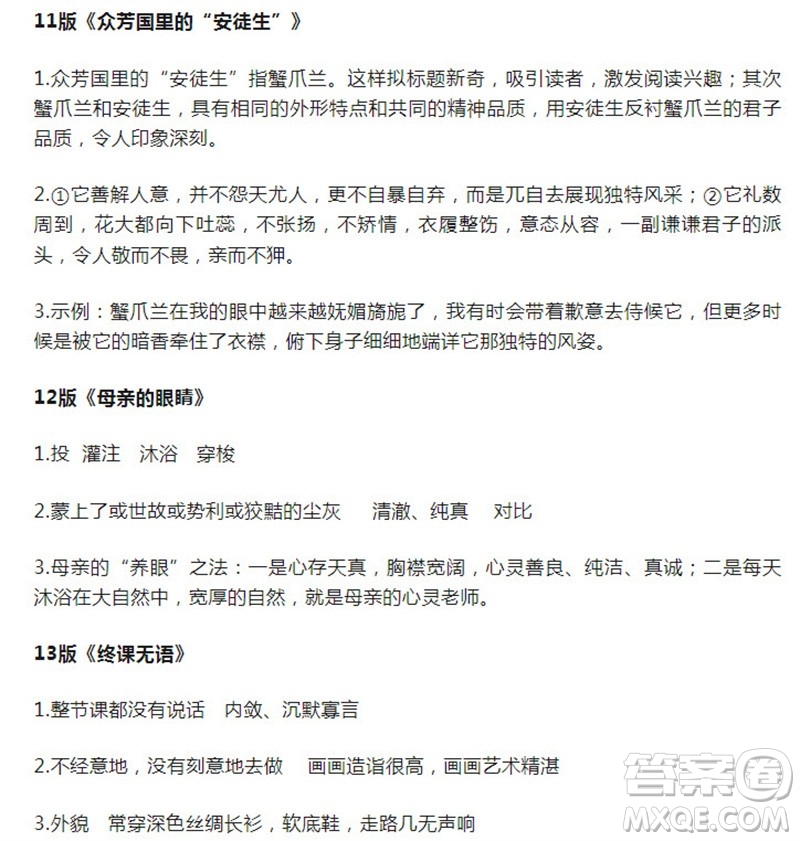 11版《众芳国里的“安徒生”》

1.众芳国里的“安徒生”指蟹爪兰。这样拟标题新奇，吸引读者，激发阅读兴趣；其次蟹爪兰和安徒生，具有相同的外形特点和共同的精神品质，用安徒生反衬蟹爪兰的君子品质，令人印象深刻。

2.①它善解人意，并不怨天尤人，更不自暴自弃，而是兀自去展现独特风采；②它礼数周到，花大都向下吐蕊，不张扬，不矫情，衣履整饬，意态从容，一副谦谦君子的派头，令人敬而不畏，亲而不狎。

3.示例：蟹爪兰在我的眼中越来越妩媚旖旎了，我有时会带着歉意去侍候它，但更多时候是被它的暗香牵住了衣襟，俯下身子细细地端详它那独特的风姿。

12版《母亲的眼睛》

1.投 灌注 沐浴 穿梭

2.蒙上了或世故或势利或狡黠的尘灰 清澈、纯真 对比

3.母亲的“养眼”之法：一是心存天真，胸襟宽阔，心灵善良、纯洁、真诚；二是每天沐浴在大自然中，宽厚的自然，就是母亲的心灵老师。

13版《终课无语》

1.整节课都没有说话 内敛、沉默寡言

2.不经意地，没有刻意地去做 画画造诣很高，画画艺术精湛

3.外貌 常穿深色丝绸长衫，软底鞋，走路几无声响

答案圈
MXQE.COM